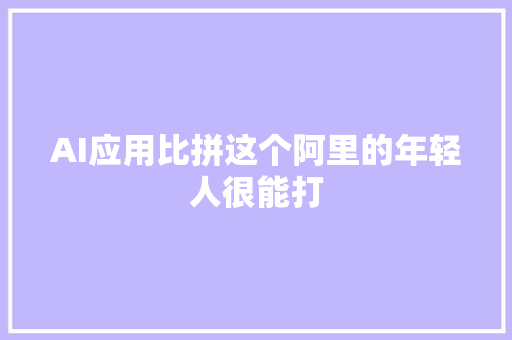 AI应用比拼这个阿里的年轻人很能打